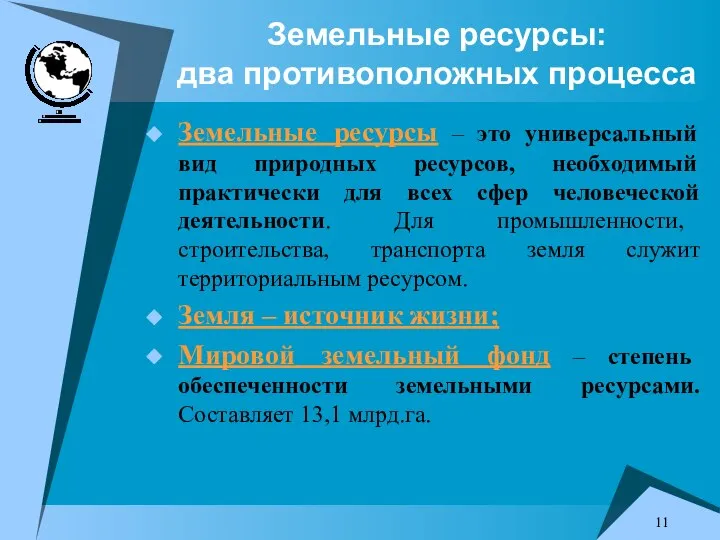 Земельные ресурсы: два противоположных процесса

Земельные ресурсы – это универсальный вид природных ресурсов, необходимый практически для всех сфер человеческой деятельности. Для промышленности, строительства, транспорта земля служит территориальным ресурсом.

Земля – источник жизни;

Мировой земельный фонд – степень обеспеченности земельными ресурсами. Составляет 13,1 млрд.га.

11